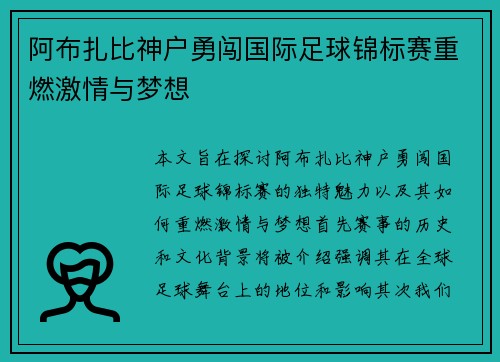 阿布扎比神户勇闯国际足球锦标赛重燃激情与梦想

本文旨在探讨阿布扎比神户勇闯国际足球锦标赛的独特魅力以及其如何重燃激情与梦想首先赛事的历史和文化背景将被介绍强调其在全球足球舞台上的地位和影响其次我们